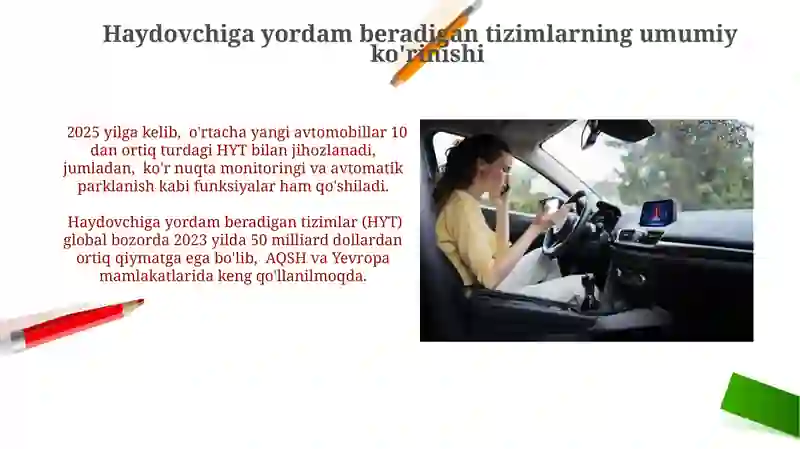 Haydovchiga yordam beradigan tizimlarning umumiy ko'rinishi

2025 yilga kelib, o'rtacha yangi avtomobillar 10 dan ortiq turdagi HYT bilan jihozlanadi, jumladan, ko'r nuqta monitoringi va avtomatik parklanish kabi funksiyalar ham qo'shiladi.

Haydovchiga yordam beradigan tizimlar (HYT) global bozorda 2023 yilda 50 milliard dollardan ortiq qiymatga ega bo'lib, AQSH va Yevropa mamlakatlarida keng qo'llanilmoqda.